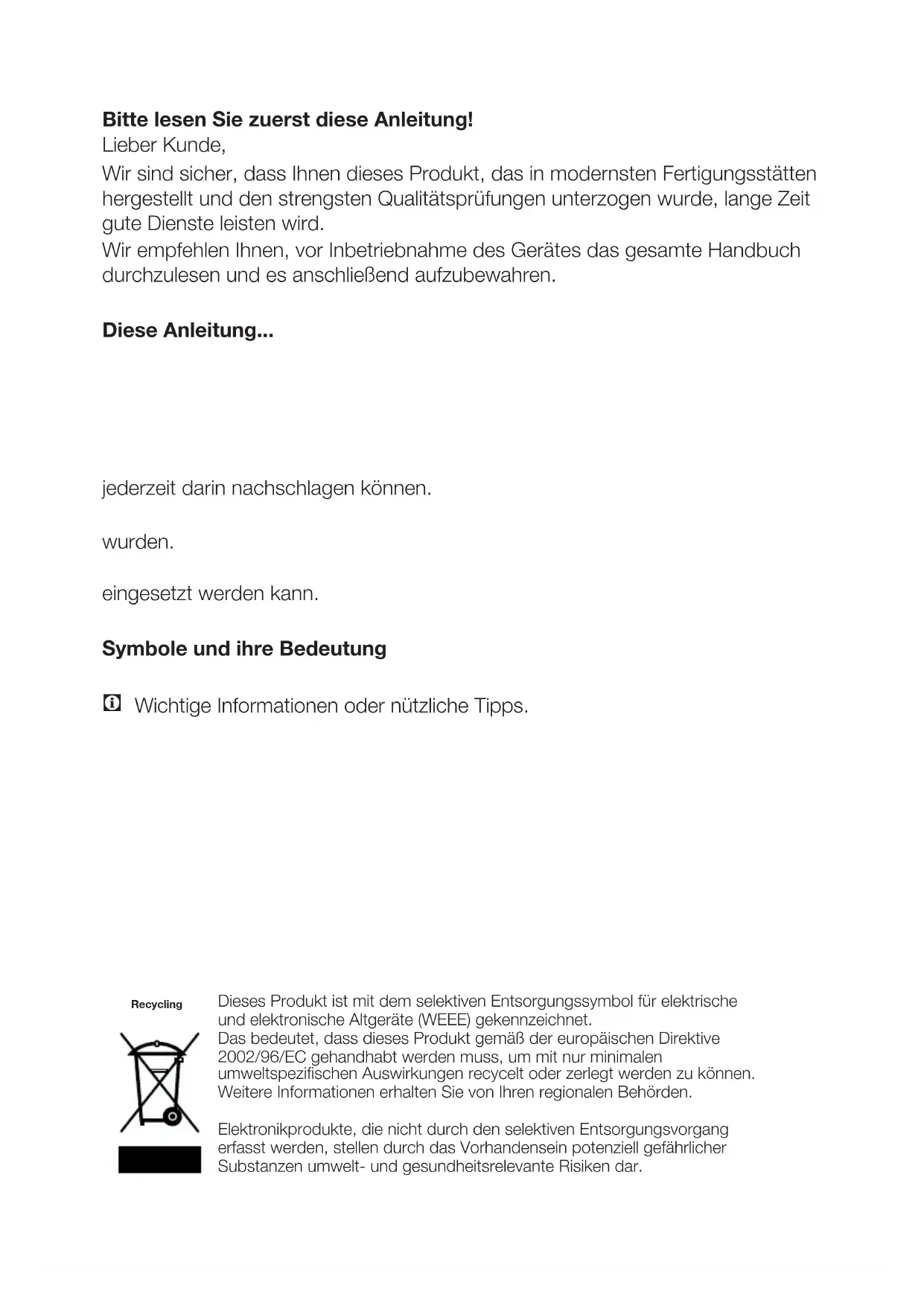 **Bitte lesen Sie zuerst diese Anleitung!**
Lieber Kunde,

Wir sind sicher, dass Ihnen dieses Produkt, das in modernsten Fertigungsstätten hergestellt und den strengsten Qualitätsprüfungen unterzogen wurde, lange Zeit gute Dienste leisten wird.
Wir empfehlen Ihnen, vor Inbetriebnahme des Gerätes das gesamte Handbuch durchzulesen und es anschließend aufzubewahren.

**Diese Anleitung...**

jederzeit darin nachschlagen können.

wurden.

eingesetzt werden kann.

**Symbole und ihre Bedeutung**

Wichtige Informationen oder nützliche Tipps.

Recycling

Dieses Produkt ist mit dem selektiven Entsorgungssymbol für elektrische und elektronische Altgeräte (WEEE) gekennzeichnet.
Das bedeutet, dass dieses Produkt gemäß der europäischen Direktive 2002/96/EC gehandhabt werden muss, um mit nur minimalen umweltspezifischen Auswirkungen recycelt oder zerlegt werden zu können.
Weitere Informationen erhalten Sie von Ihren regionalen Behörden.

Elektronikprodukte, die nicht durch den selektiven Entsorgungsvorgang erfasst werden, stellen durch das Vorhandensein potenziell gefährlicher Substanzen umwelt- und gesundheitsrelevante Risiken dar.